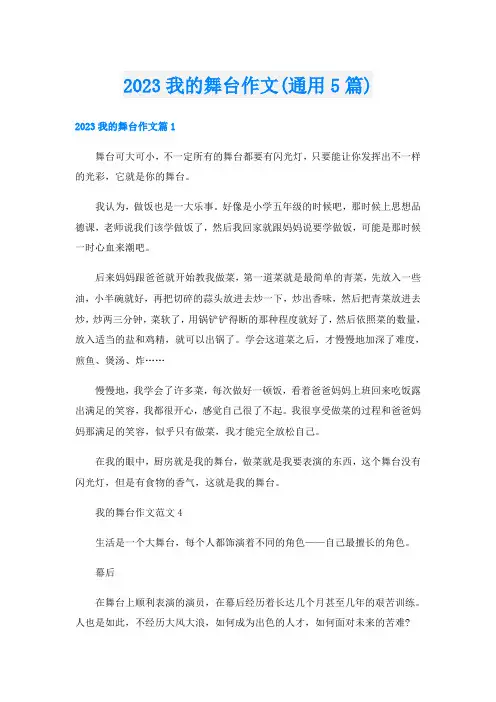 2023 我的舞台作文(通用 5 篇)

2023 我的舞台作文篇 1

舞台可大可小，不一定所有的舞台都要有闪光灯，只要能让你发挥出不一样的光彩，它就是你的舞台。

我认为，做饭也是一大乐事，好像是小学五年级的时候吧，那时候上思想品德课，老师说我们该学做饭了，然后我回家就跟妈妈说要学做饭，可能是那时候一时心血来潮吧。

后来妈妈跟爸爸就开始教我做菜，第一道菜就是最简单的青菜，先放入一些油，小半碗就好，再把切碎的蒜头放进去炒一下，炒出香味，然后把青菜放进去炒，炒两三分钟，菜软了，用锅铲铲得断的那种程度就好了，然后依照菜的数量，放入适当的盐和鸡精，就可以出锅了。学会这道菜之后，才慢慢地加深了难度，煎鱼、煲汤、炸……

慢慢地，我学会了许多菜，每次做好一顿饭，看着爸爸妈妈上班回来吃饭露出满足的笑容，我都很开心，感觉自己很了不起。我很享受做菜的过程和爸爸妈妈那满足的笑容，似乎只有做菜，我才能完全放松自己。

在我的眼中，厨房就是我的舞台，做菜就是我要表演的东西，这个舞台没有闪光灯，但是有食物的香气，这就是我的舞台。

我的舞台作文范文 4

生活是一个大舞台，每个人都饰演着不同的角色——自己最擅长的角色。

幕后

在舞台上顺利表演的演员，在幕后经历着长达几个月甚至几年的艰苦训练。人也是如此，不经历大风大浪，如何成为出色的人才，如何面对未来的苦难?